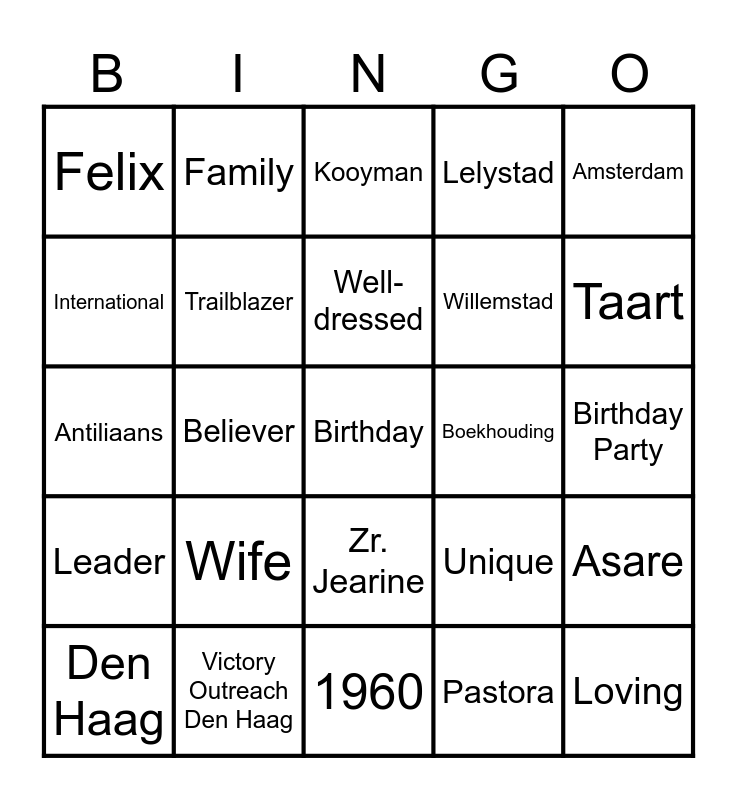 | B | I | N | G | O |
|---|---|---|---|---|
| Felix | Family | Kooyman | Lelystad | Amsterdam |
| International | Trailblazer | Well-dressed | Willemstad | Taart |
| Antiliaans | Believer | Birthday | Boekhouding | Birthday Party |
| Leader | Wife | Zr. Jearine | Unique | Asare |
| Den Haag | Victory Outreach Den Haag | 1960 | Pastora | Loving |